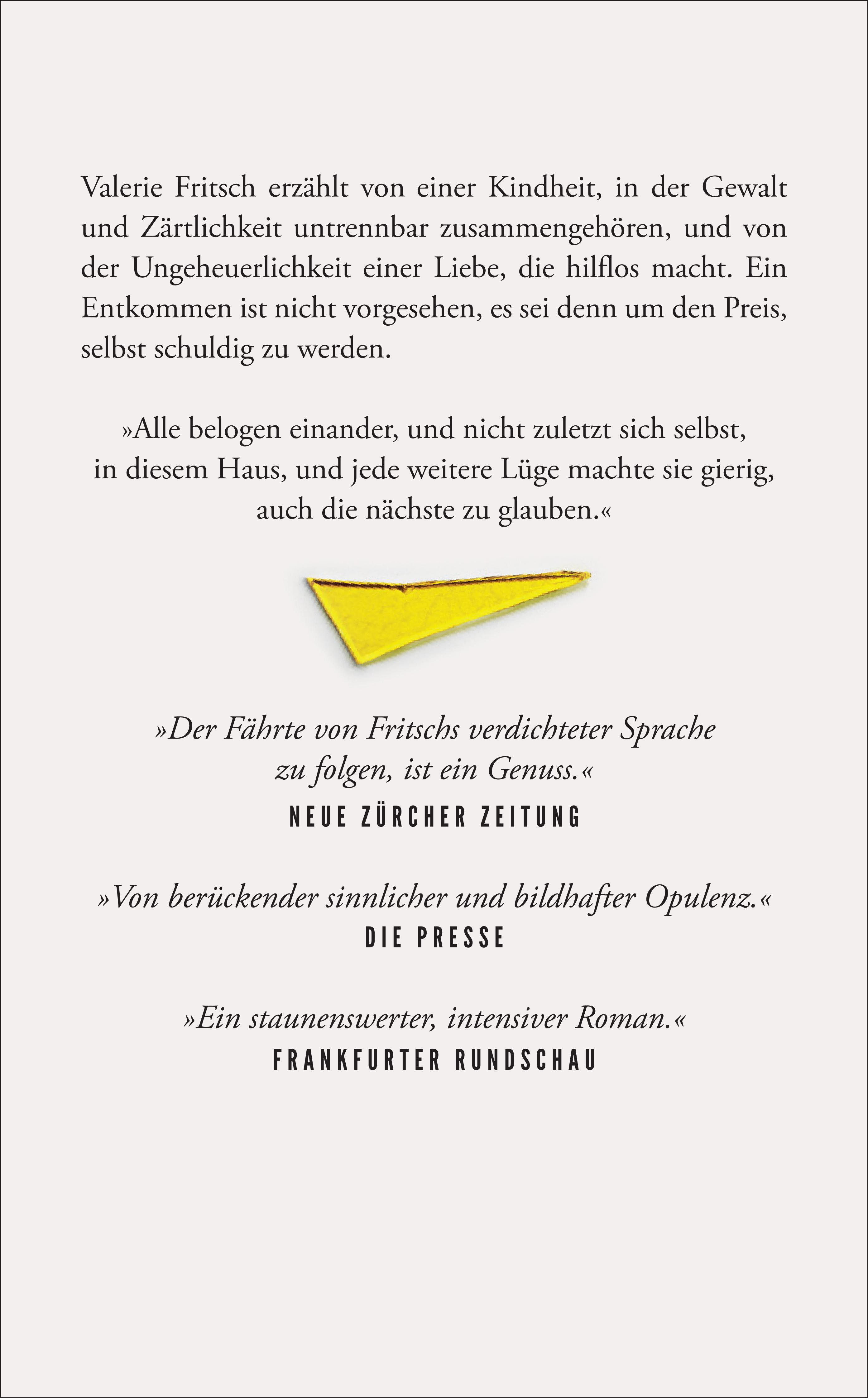 Valerie Fritsch erzählt von einer Kindheit, in der Gewalt und Zärtlichkeit untrennbar zusammengehören, und von der Ungeheuerlichkeit einer Liebe, die hilflos macht. Ein Entkommen ist nicht vorgesehen, es sei denn um den Preis, selbst schuldig zu werden.

»Alle belogen einander, und nicht zuletzt sich selbst, in diesem Haus, und jede weitere Lüge machte sie gierig, auch die nächste zu glauben.«

»Der Fährte von Fritschs verdichteter Sprache zu folgen, ist ein Genuss.«
NEUE ZÜRCHER ZEITUNG

»Von berückender sinnlicher und bildhafter Opulenz.«
DIE PRESSE

»Ein staunenswerter, intensiver Roman.«
FRANKFURTER RUNDSCHAU